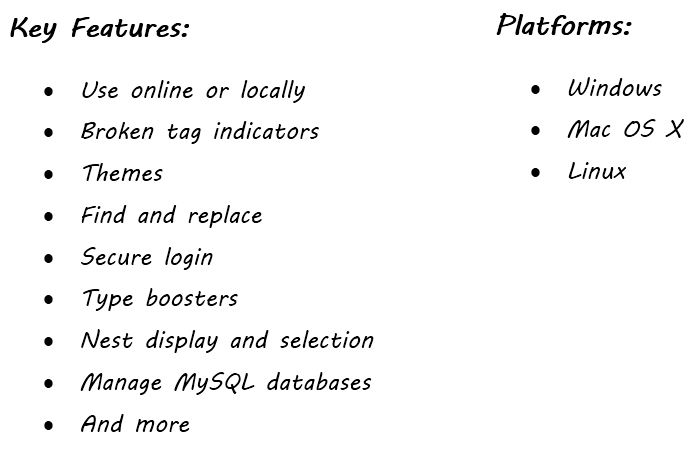 Key Features:

• Use online or locally
• Broken tag indicators
• Themes
• Find and replace
• Secure login
• Type boosters
• Nest display and selection
• Manage MySQL databases
• And more

Platforms:

• Windows
• Mac OS X
• Linux